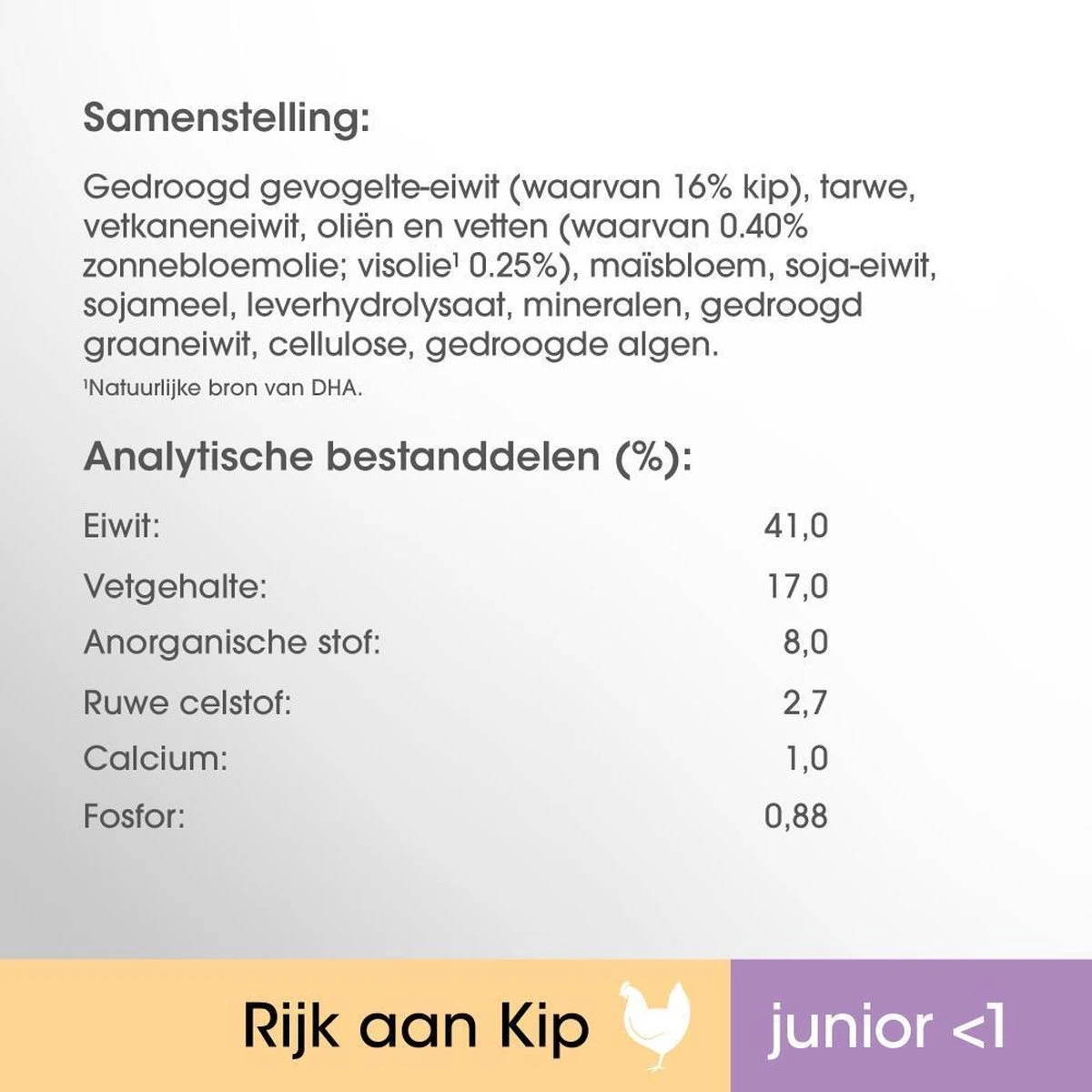 Samenstelling:

Gedroogd gevogelte-eiwit (waarvan 16% kip), tarwe, vetkaneneiwit, oliën en vetten (waarvan 0.40% zonnebloemolie; visolie$^{1}$ 0.25%), maïsbloem, soja-eiwit, sojameel, leverhydrolysaat, mineralen, gedroogd graaneiwit, cellulose, gedroogde algen.

$^{1}$Natuurlijke bron van DHA.

Analytische bestanddelen (%):

Eiwit: 41,0
Vetgehalte: 17,0
Anorganische stof: 8,0
Ruwe celstof: 2,7
Calcium: 1,0
Fosfor: 0,88

Rijk aan Kip

junior <1